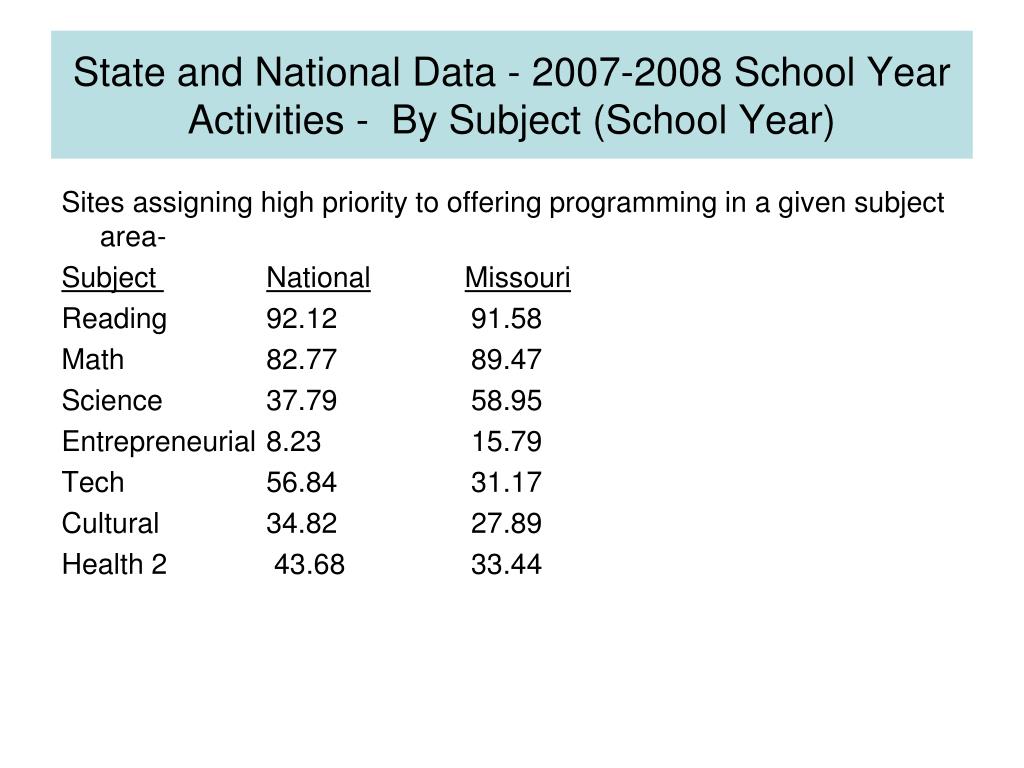 State and National Data - 2007-2008 School Year Activities - By Subject (School Year)

Sites assigning high priority to offering programming in a given subject area-

| Subject | National | Missouri |
|---|---|---|
| Reading | 92.12 | 91.58 |
| Math | 82.77 | 89.47 |
| Science | 37.79 | 58.95 |
| Entrepreneurial | 8.23 | 15.79 |
| Tech | 56.84 | 31.17 |
| Cultural | 34.82 | 27.89 |
| Health 2 | 43.68 | 33.44 |